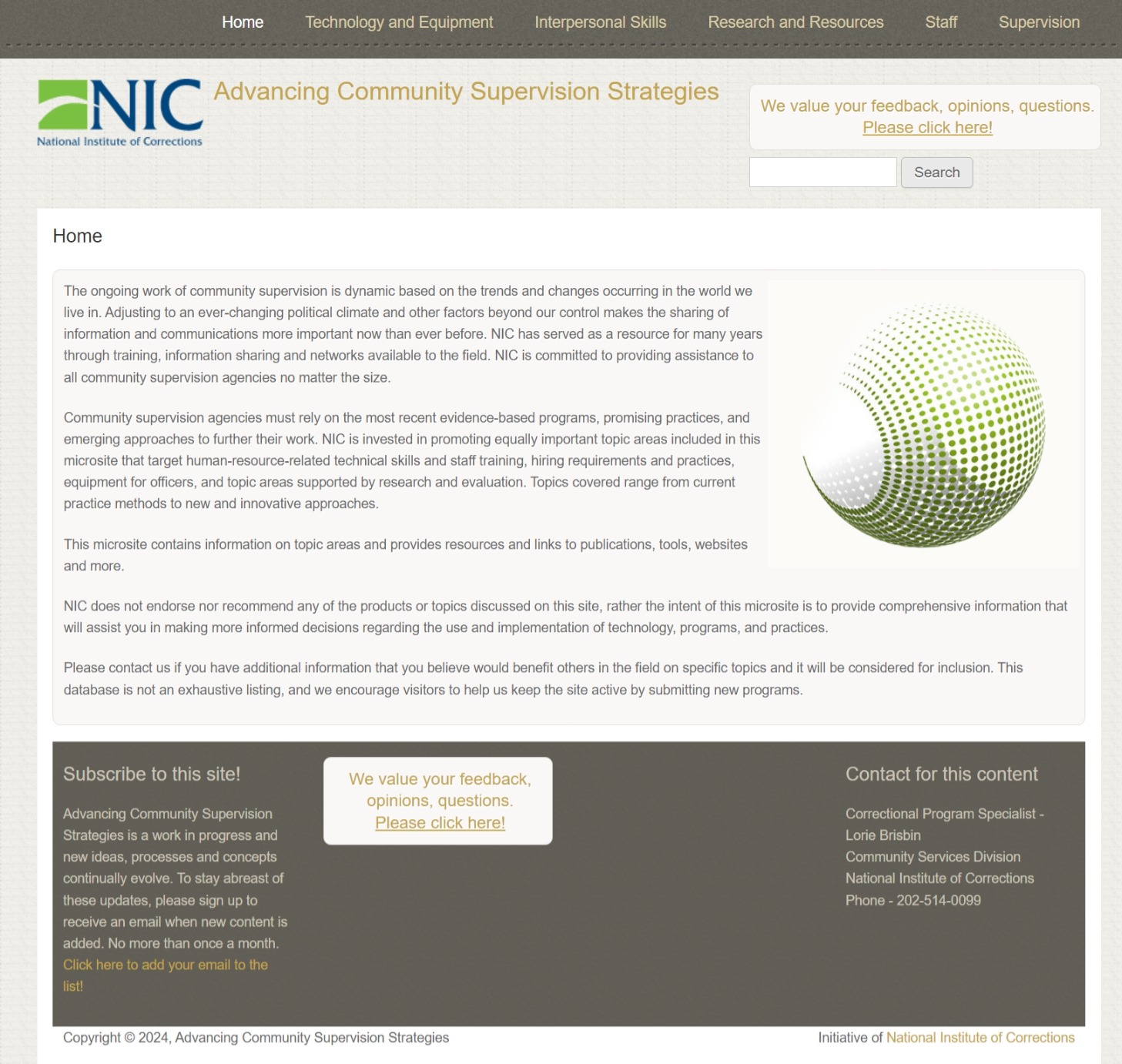 Home Technology and Equipment Interpersonal Skills Research and Resources Staff Supervision

NIC
National Institute of Corrections

Advancing Community Supervision Strategies

We value your feedback, opinions, questions. Please click here!

Search

Home

The ongoing work of community supervision is dynamic based on the trends and changes occurring in the world we live in. Adjusting to an ever-changing political climate and other factors beyond our control makes the sharing of information and communications more important now than ever before. NIC has served as a resource for many years through training, information sharing and networks available to the field. NIC is committed to providing assistance to all community supervision agencies no matter the size.

Community supervision agencies must rely on the most recent evidence-based programs, promising practices, and emerging approaches to further their work. NIC is invested in promoting equally important topic areas included in this microsite that target human-resource-related technical skills and staff training, hiring requirements and practices, equipment for officers, and topic areas supported by research and evaluation. Topics covered range from current practice methods to new and innovative approaches.

This microsite contains information on topic areas and provides resources and links to publications, tools, websites and more.

NIC does not endorse nor recommend any of the products or topics discussed on this site, rather the intent of this microsite is to provide comprehensive information that will assist you in making more informed decisions regarding the use and implementation of technology, programs, and practices.

Please contact us if you have additional information that you believe would benefit others in the field on specific topics and it will be considered for inclusion. This database is not an exhaustive listing, and we encourage visitors to help us keep the site active by submitting new programs.

Subscribe to this site!

Advancing Community Supervision Strategies is a work in progress and new ideas, processes and concepts continually evolve. To stay abreast of these updates, please sign up to receive an email when new content is added. No more than once a month. Click here to add your email to the list!

We value your feedback, opinions, questions. Please click here!

Contact for this content

Correctional Program Specialist - Lorie Brisbin
Community Services Division
National Institute of Corrections
Phone - 202-514-0099

Copyright © 2024, Advancing Community Supervision Strategies

Initiative of National Institute of Corrections